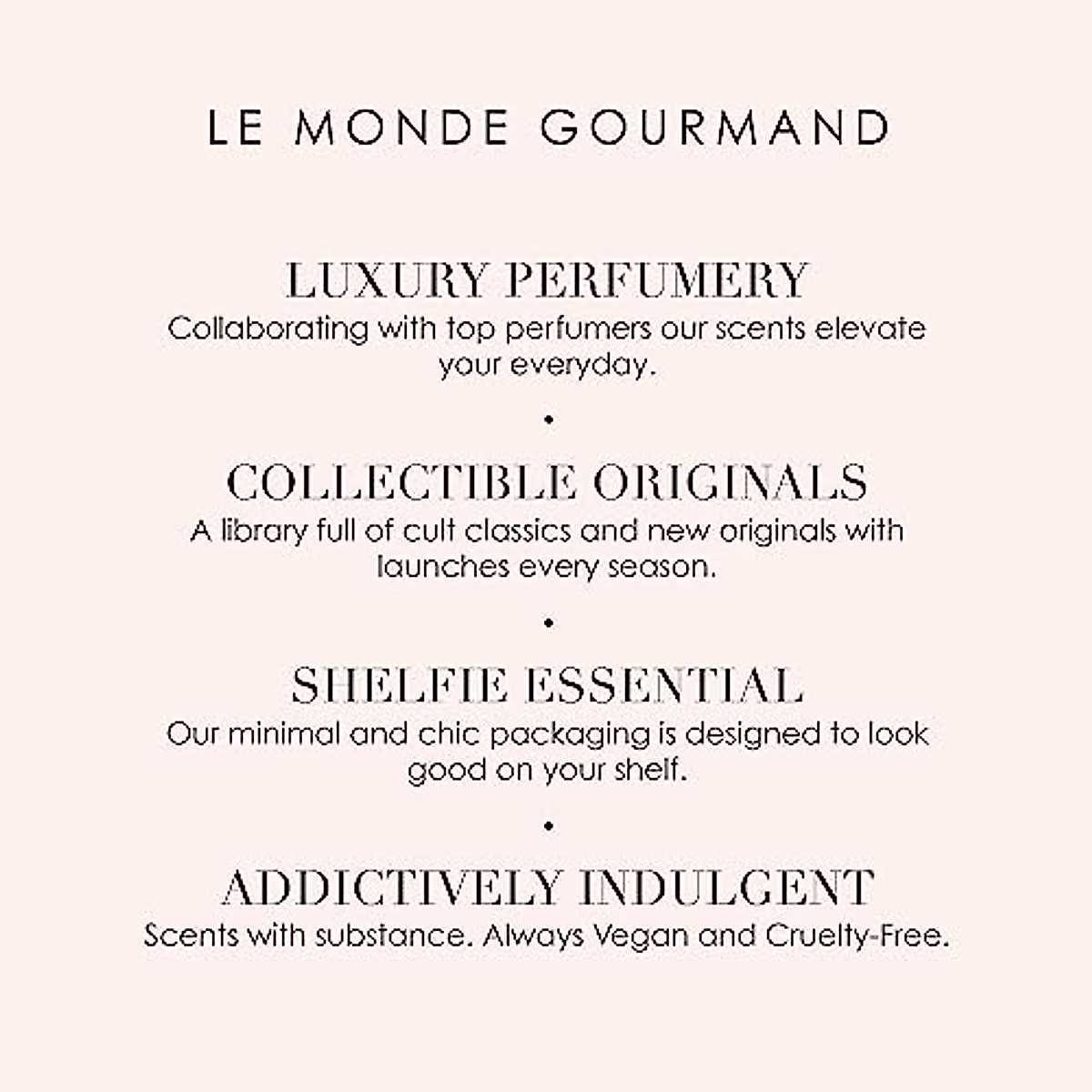 LE MONDE GOURMAND

LUXURY PERFUMERY
Collaborating with top perfumers our scents elevate your everyday.

•

COLLECTIBLE ORIGINALS
A library full of cult classics and new originals with launches every season.

•

SHELFIE ESSENTIAL
Our minimal and chic packaging is designed to look good on your shelf.

•

ADDICTIVELY INDULGENT
Scents with substance. Always Vegan and Cruelty-Free.